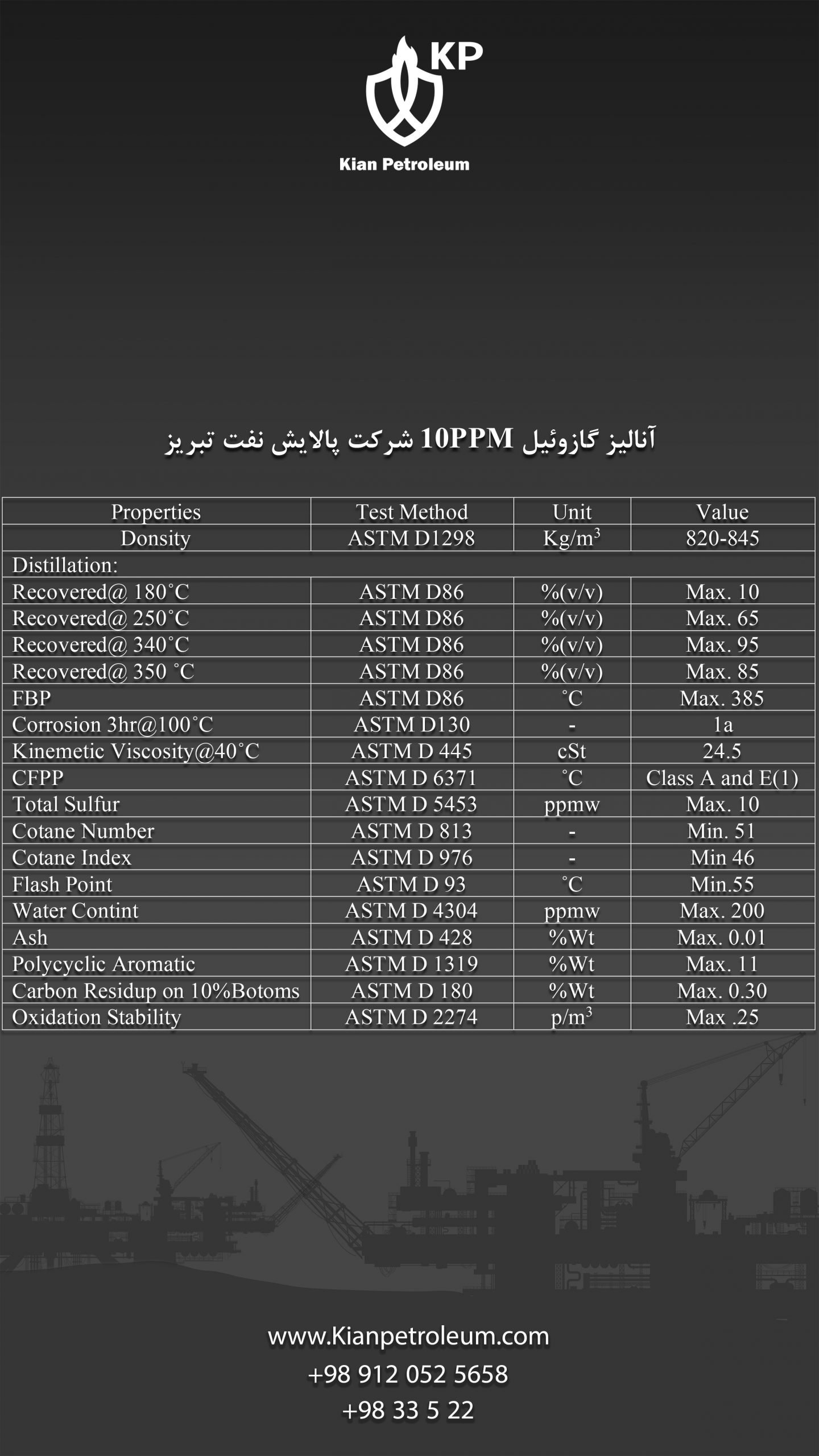 KP
Kian Petroleum

آنالیز گازوئیل 10PPM شرکت پالایش نفت تبریز

| Properties | Test Method | Unit | Value |
|---|---|---|---|
| Donsity | ASTM D1298 | Kg/m$^3$ | 820-845 |
| Distillation: | | | |
| Recovered@ 180˚C | ASTM D86 | %(v/v) | Max. 10 |
| Recovered@ 250˚C | ASTM D86 | %(v/v) | Max. 65 |
| Recovered@ 340˚C | ASTM D86 | %(v/v) | Max. 95 |
| Recovered@ 350 ˚C | ASTM D86 | %(v/v) | Max. 85 |
| FBP | ASTM D86 | ˚C | Max. 385 |
| Corrosion 3hr@100˚C | ASTM D130 | - | 1a |
| Kinemetic Viscosity@40˚C | ASTM D 445 | cSt | 24.5 |
| CFPP | ASTM D 6371 | ˚C | Class A and E(1) |
| Total Sulfur | ASTM D 5453 | ppmw | Max. 10 |
| Cotane Number | ASTM D 813 | - | Min. 51 |
| Cotane Index | ASTM D 976 | - | Min 46 |
| Flash Point | ASTM D 93 | ˚C | Min.55 |
| Water Contint | ASTM D 4304 | ppmw | Max. 200 |
| Ash | ASTM D 428 | %Wt | Max. 0.01 |
| Polycyclic Aromatic | ASTM D 1319 | %Wt | Max. 11 |
| Carbon Residup on 10%Botoms | ASTM D 180 | %Wt | Max. 0.30 |
| Oxidation Stability | ASTM D 2274 | p/m$^3$ | Max .25 |

www.Kianpetroleum.com
+98 912 052 5658
+98 33 5 22